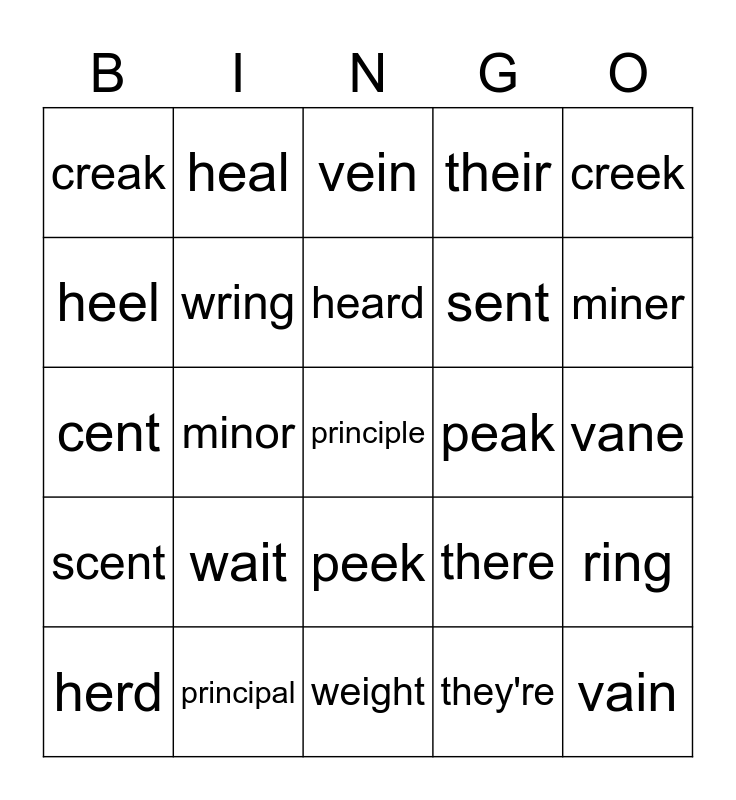 | B | I | N | G | O |
|---|---|---|---|---|
| creak | heal | vein | their | creek |
| heel | wring | heard | sent | miner |
| cent | minor | principle | peak | vane |
| scent | wait | peek | there | ring |
| herd | principal | weight | they're | vain |